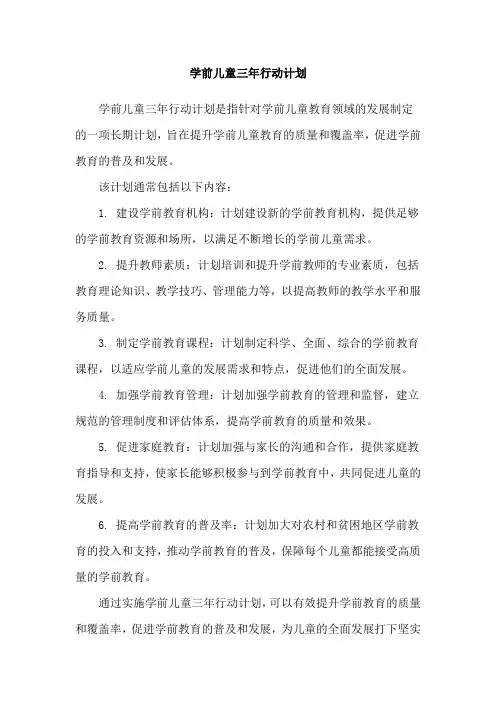 学前儿童三年行动计划

学前儿童三年行动计划是指针对学前儿童教育领域的发展制定的一项长期计划，旨在提升学前儿童教育的质量和覆盖率，促进学前教育的普及和发展。

该计划通常包括以下内容：

1. 建设学前教育机构：计划建设新的学前教育机构，提供足够的学前教育资源和场所，以满足不断增长的学前儿童需求。

2. 提升教师素质：计划培训和提升学前教师的专业素质，包括教育理论知识、教学技巧、管理能力等，以提高教师的教学水平和服务质量。

3. 制定学前教育课程：计划制定科学、全面、综合的学前教育课程，以适应学前儿童的发展需求和特点，促进他们的全面发展。

4. 加强学前教育管理：计划加强学前教育的管理和监督，建立规范的管理制度和评估体系，提高学前教育的质量和效果。

5. 促进家庭教育：计划加强与家长的沟通和合作，提供家庭教育指导和支持，使家长能够积极参与到学前教育中，共同促进儿童的发展。

6. 提高学前教育的普及率：计划加大对农村和贫困地区学前教育的投入和支持，推动学前教育的普及，保障每个儿童都能接受高质量的学前教育。

通过实施学前儿童三年行动计划，可以有效提升学前教育的质量和覆盖率，促进学前教育的普及和发展，为儿童的全面发展打下坚实